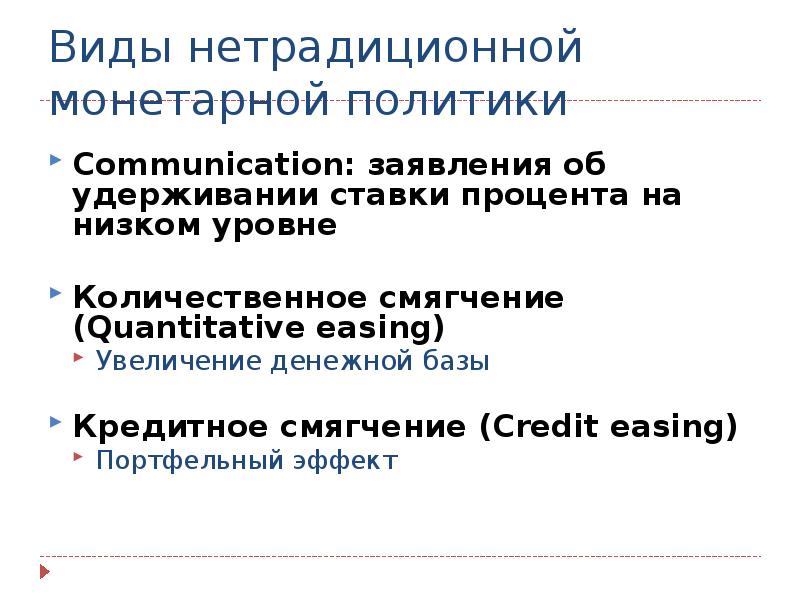 Виды нетрадиционной монетарной политики

Communication: заявления об удерживании ставки процента на низком уровне

Количественное смягчение (Quantitative easing)

Увеличение денежной базы

Кредитное смягчение (Credit easing)

Портфельный эффект